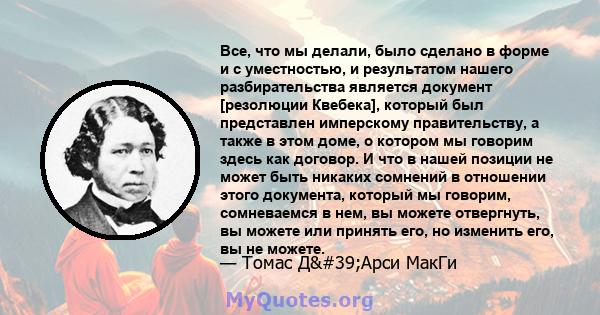 Все, что мы делали, было сделано в форме и с уместностью, и результатом нашего разбирательства является документ [резолюции Квебека], который был представлен имперскому правительству, а также в этом доме, о котором мы говорим здесь как договор. И что в нашей позиции не может быть никаких сомнений в отношении этого документа, который мы говорим, сомневаемся в нем, вы можете отвергнуть, вы можете или принять его, но изменить его, вы не можете.

— Томас Д&#39;Арси МакГи

MyQuotes.org